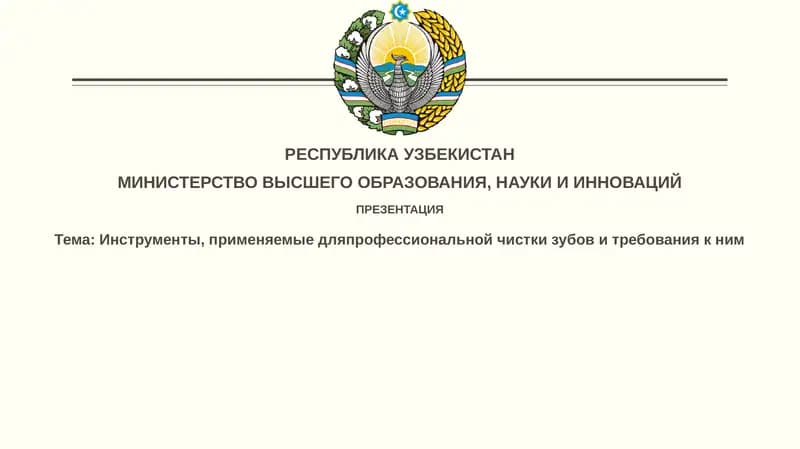 РЕСПУБЛИКА УЗБЕКИСТАН

МИНИСТЕРСТВО ВЫСШЕГО ОБРАЗОВАНИЯ, НАУКИ И ИННОВАЦИЙ

ПРЕЗЕНТАЦИЯ

Тема: Инструменты, применяемые дляпрофессиональной чистки зубов и требования к ним